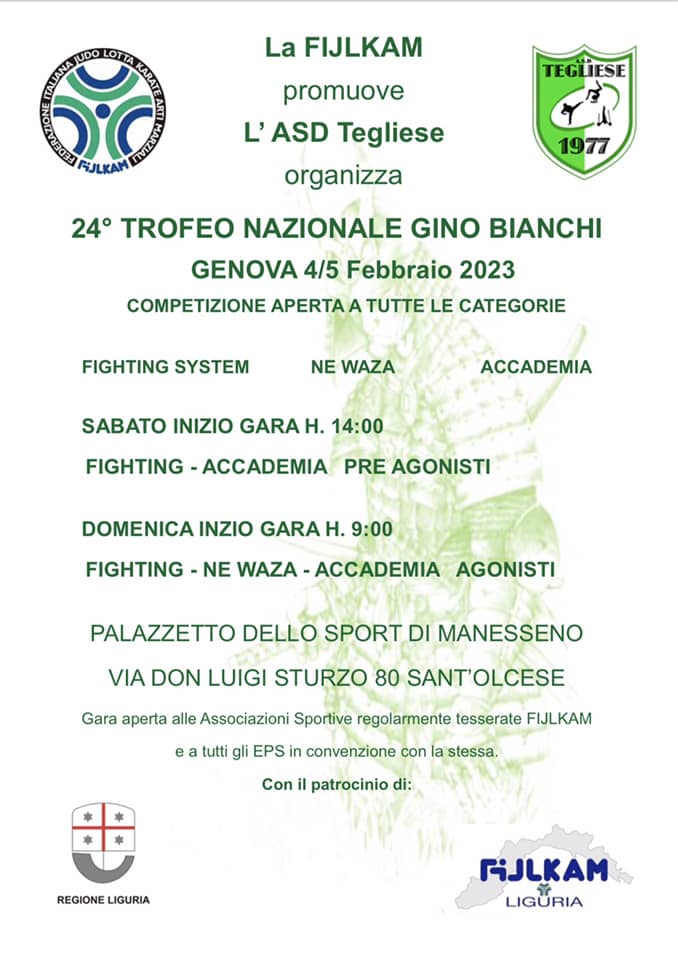 FEDERAZIONE ITALIANA JUDO LOTTA KARATE ARTI MARZIALI
FIJLKAM

La FIJLKAM
promuove
L' ASD Tegliese
organizza

A.S.D.
TEGLIESE
1977

24° TROFEO NAZIONALE GINO BIANCHI
GENOVA 4/5 Febbraio 2023
COMPETIZIONE APERTA A TUTTE LE CATEGORIE

FIGHTING SYSTEM NE WAZA ACCADEMIA

SABATO INIZIO GARA H. 14:00
FIGHTING - ACCADEMIA PRE AGONISTI

DOMENICA INZIO GARA H. 9:00
FIGHTING - NE WAZA - ACCADEMIA AGONISTI

PALAZZETTO DELLO SPORT DI MANESSENO
VIA DON LUIGI STURZO 80 SANT'OLCESE

Gara aperta alle Associazioni Sportive regolarmente tesserate FIJLKAM e a tutti gli EPS in convenzione con la stessa.

Con il patrocinio di:

REGIONE LIGURIA

FIJLKAM
LIGURIA